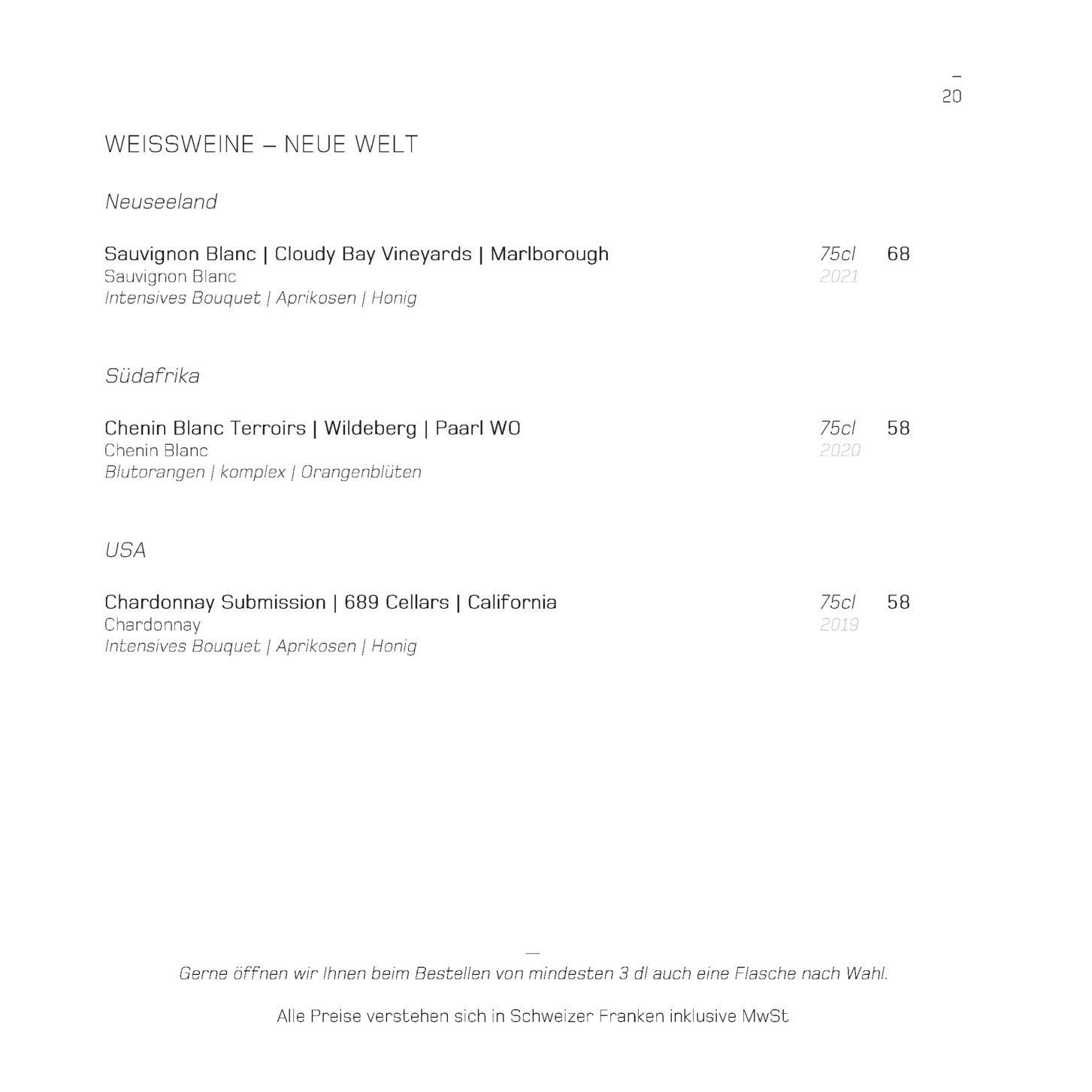 –
20

WEISSWEINE – NEUE WELT

Neuseeland

Sauvignon Blanc | Cloudy Bay Vineyards | Marlborough 75cl 68
Sauvignon Blanc 2021
Intensives Bouquet | Aprikosen | Honig

Südafrika

Chenin Blanc Terroirs | Wildeberg | Paarl WO 75cl 58
Chenin Blanc 2020
Blutorangen | komplex | Orangenblüten

USA

Chardonnay Submission | 689 Cellars | California 75cl 58
Chardonnay 2019
Intensives Bouquet | Aprikosen | Honig

—
Gerne öffnen wir Ihnen beim Bestellen von mindesten 3 dl auch eine Flasche nach Wahl.

Alle Preise verstehen sich in Schweizer Franken inklusive MwSt